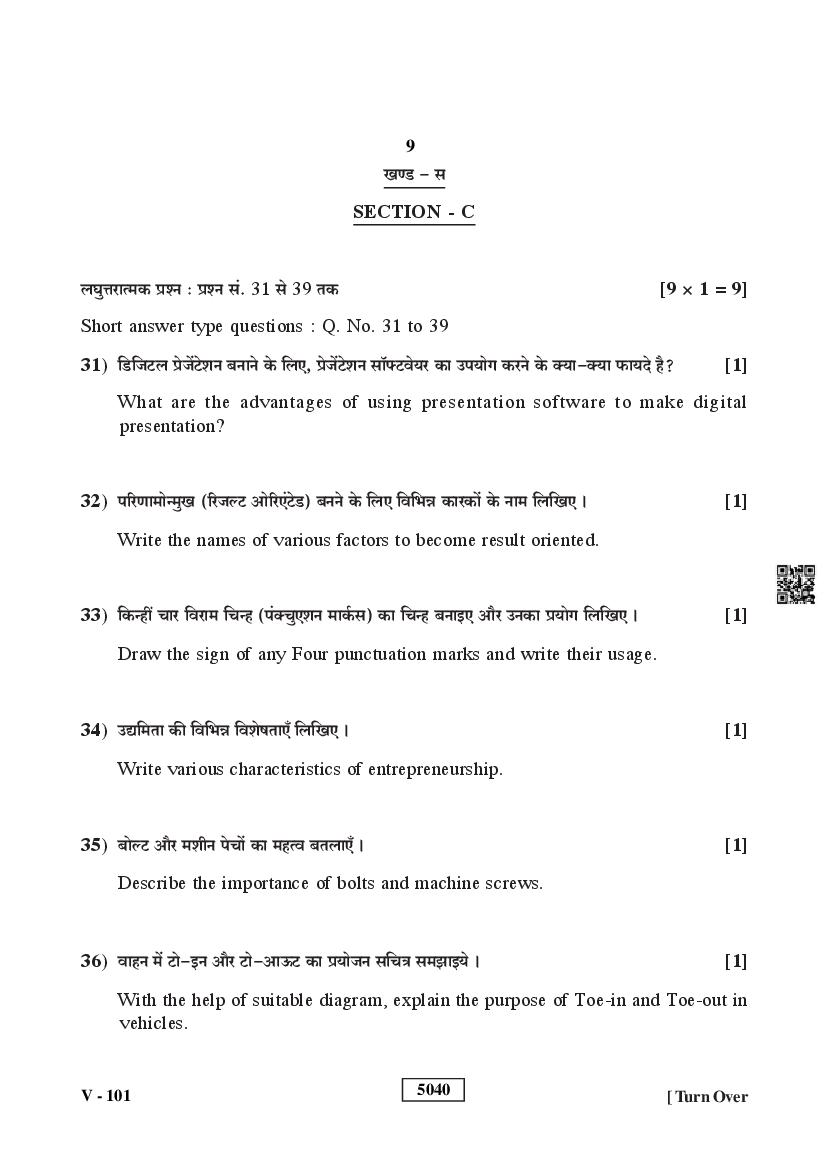 9

खण्ड – स

SECTION - C

लघुत्तरात्मक प्रश्न : प्रश्न सं. 31 से 39 तक [$9 \times 1 = 9$]

Short answer type questions : Q. No. 31 to 39

31) डिजिटल प्रेजेंटेशन बनाने के लिए, प्रेजेंटेशन सॉफ्टवेयर का उपयोग करने के क्या–क्या फायदे है? [1]

What are the advantages of using presentation software to make digital presentation?

32) परिणामोन्मुख (रिजल्ट ओरिएंटेड) बनने के लिए विभिन्न कारकों के नाम लिखिए। [1]

Write the names of various factors to become result oriented.

33) किन्हीं चार विराम चिन्ह (पंक्चुएशन मार्कस) का चिन्ह बनाइए और उनका प्रयोग लिखिए। [1]

Draw the sign of any Four punctuation marks and write their usage.

34) उद्यमिता की विभिन्न विशेषताएँ लिखिए। [1]

Write various characteristics of entrepreneurship.

35) बोल्ट और मशीन पेचों का महत्व बतलाएँ। [1]

Describe the importance of bolts and machine screws.

36) वाहन में टो–इन और टो–आऊट का प्रयोजन सचित्र समझाइये। [1]

With the help of suitable diagram, explain the purpose of Toe-in and Toe-out in vehicles.

V - 101 5040 [ Turn Over